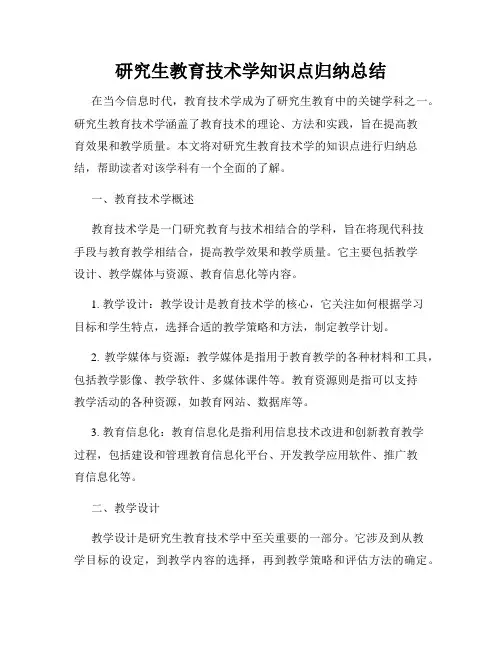 研究生教育技术学知识点归纳总结

在当今信息时代，教育技术学成为了研究生教育中的关键学科之一。研究生教育技术学涵盖了教育技术的理论、方法和实践，旨在提高教育效果和教学质量。本文将对研究生教育技术学的知识点进行归纳总结，帮助读者对该学科有一个全面的了解。

一、教育技术学概述

教育技术学是一门研究教育与技术相结合的学科，旨在将现代科技手段与教育教学相结合，提高教学效果和教学质量。它主要包括教学设计、教学媒体与资源、教育信息化等内容。

1. 教学设计：教学设计是教育技术学的核心，它关注如何根据学习目标和学生特点，选择合适的教学策略和方法，制定教学计划。

2. 教学媒体与资源：教学媒体是指用于教育教学的各种材料和工具，包括教学影像、教学软件、多媒体课件等。教育资源则是指可以支持教学活动的各种资源，如教育网站、数据库等。

3. 教育信息化：教育信息化是指利用信息技术改进和创新教育教学过程，包括建设和管理教育信息化平台、开发教学应用软件、推广教育信息化等。

二、教学设计

教学设计是研究生教育技术学中至关重要的一部分。它涉及到从教学目标的设定，到教学内容的选择，再到教学策略和评估方法的确定。